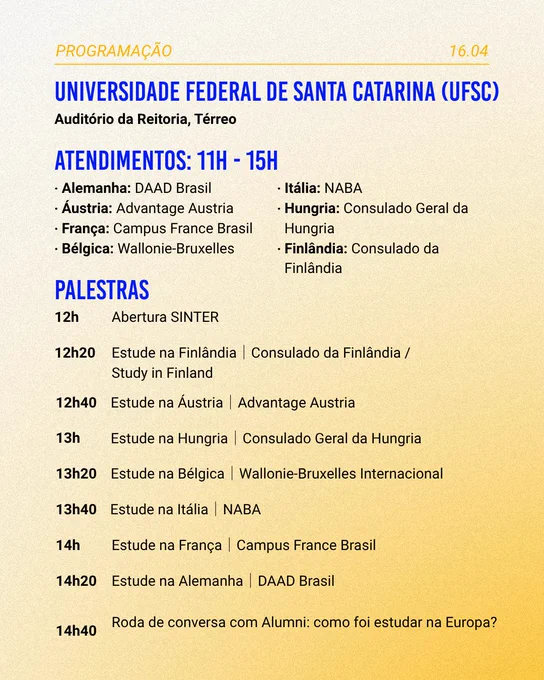 PROGRAMAÇÃO 16.04

UNIVERSIDADE FEDERAL DE SANTA CATARINA (UFSC)
Auditório da Reitoria, Térreo

ATENDIMENTOS: 11H - 15H

· Alemanha: DAAD Brasil
· Áustria: Advantage Austria
· França: Campus France Brasil
· Bélgica: Wallonie-Bruxelles

· Itália: NABA
· Hungria: Consulado Geral da Hungria
· Finlândia: Consulado da Finlândia

PALESTRAS

12h Abertura SINTER

12h20 Estude na Finlândia | Consulado da Finlândia / Study in Finland

12h40 Estude na Áustria | Advantage Austria

13h Estude na Hungria | Consulado Geral da Hungria

13h20 Estude na Bélgica | Wallonie-Bruxelles Internacional

13h40 Estude na Itália | NABA

14h Estude na França | Campus France Brasil

14h20 Estude na Alemanha | DAAD Brasil

14h40 Roda de conversa com Alumni: como foi estudar na Europa?